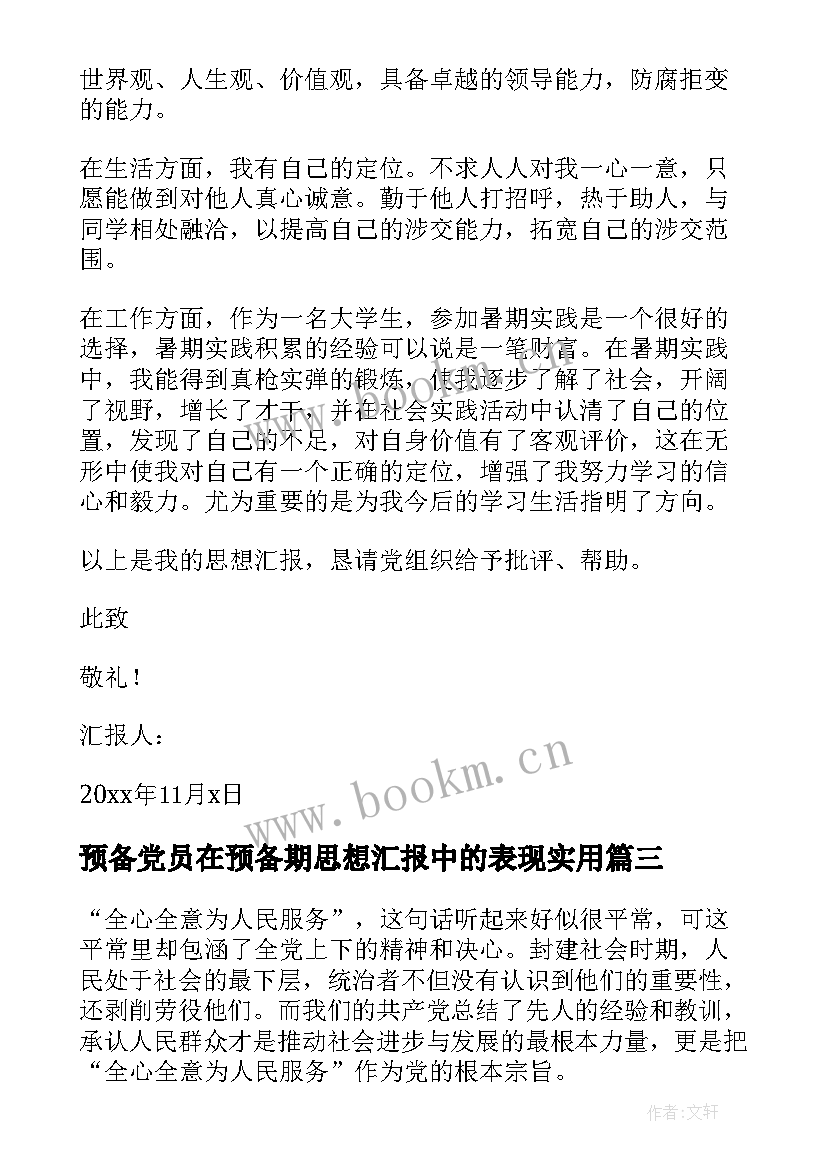 世界观、人生观、价值观，具备卓越的领导能力，防腐拒变的能力。

在生活方面，我有自己的定位。不求人人对我一心一意，只愿能做到对他人真心诚意。勤于他人打招呼，热于助人，与同学相处融洽，以提高自己的涉交能力，拓宽自己的涉交范围。

在工作方面，作为一名大学生，参加暑期实践是一个很好的选择，暑期实践积累的经验可以说是一笔财富。在暑期实践中，我能得到真枪实弹的锻炼，使我逐步了解了社会，开阔了视野，增长了才干，并在社会实践活动中认清了自己的位置，发现了自己的不足，对自身价值有了客观评价，这在无形中使我对自己有一个正确的定位，增强了我努力学习的信心和毅力。尤为重要的是为我今后的学习生活指明了方向。

以上是我的思想汇报，恳请党组织给予批评、帮助。

此致

敬礼！

汇报人：

20xx年11月x日

www.bookm.cn

预备党员在预备期思想汇报中的表现实用篇三

“全心全意为人民服务”，这句话听起来好似很平常，可这平常里却包涵了全党上下的精神和决心。封建社会时期，人民处于社会的最下层，统治者不但没有认识到他们的重要性，还剥削劳役他们。而我们的共产党总结了先人的经验和教训，承认人民群众才是推动社会进步与发展的最根本力量，更是把“全心全意为人民服务”作为党的根本宗旨。

作者：文轩